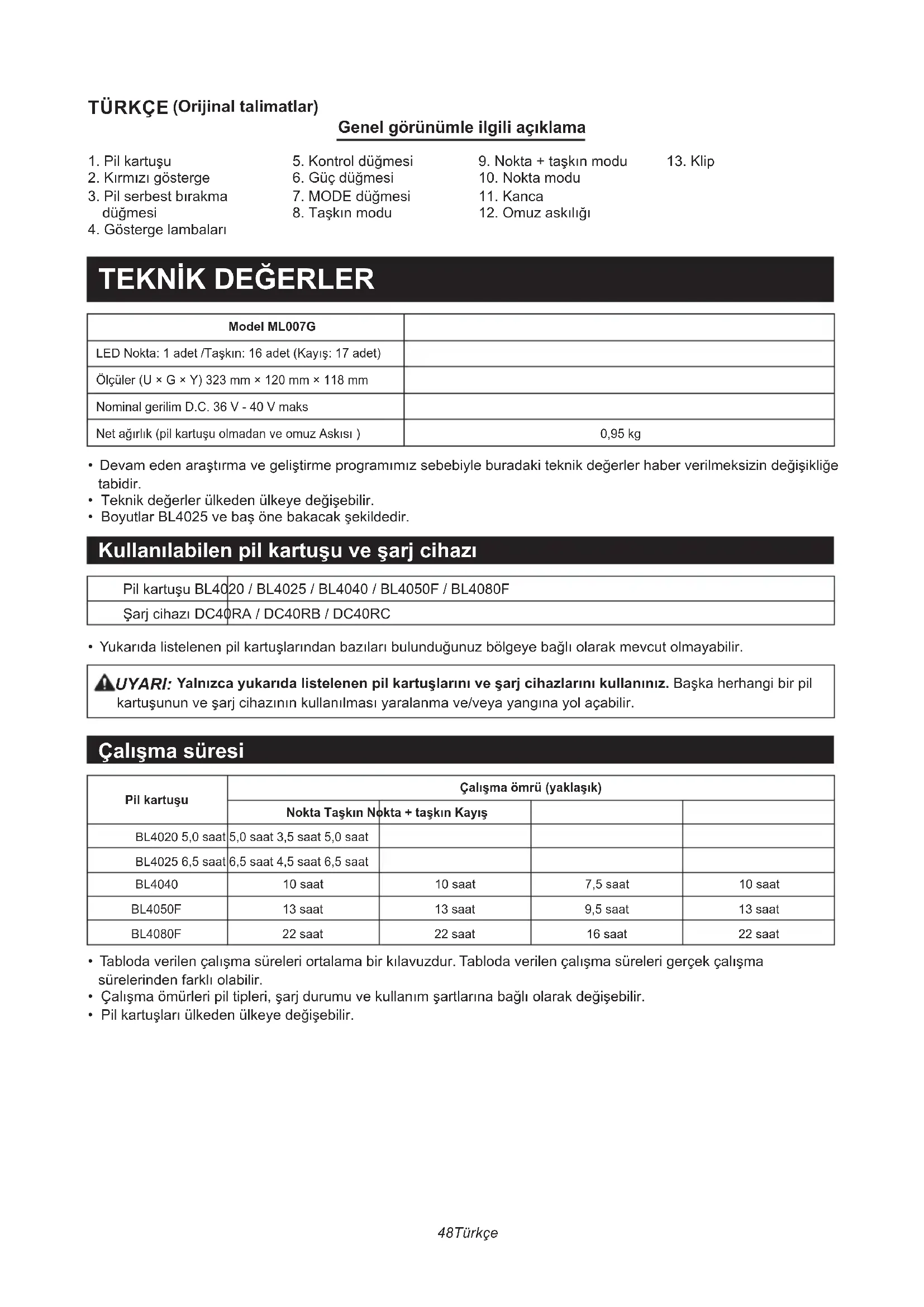 TÜRKÇE (Orijinal talimatlar)

Genel görünümle ilgili açıklama

1. Pil kartuşu
2. Kırmızı gösterge
3. Pil serbest bırakma düğmesi
4. Gösterge lambaları

5. Kontrol düğmesi
6. Güç düğmesi
7. MODE düğmesi
8. Taşkın modu

9. Nokta + taşkın modu
10. Nokta modu
11. Kanca
12. Omuz askılığı

13. Klip

TEKNİK DEĞERLER

| Model ML007G | |
|---|---|
| LED Nokta: 1 adet /Taşkın: 16 adet (Kayış: 17 adet) | |
| Ölçüler (U × G × Y) 323 mm × 120 mm × 118 mm | |
| Nominal gerilim D.C. 36 V - 40 V maks | |
| Net ağırlık (pil kartuşu olmadan ve omuz Askısı ) | 0,95 kg |

• Devam eden araştırma ve geliştirme programımız sebebiyle buradaki teknik değerler haber verilmeksizin değişikliğe tabidir.
• Teknik değerler ülkeden ülkeye değişebilir.
• Boyutlar BL4025 ve baş öne bakacak şekildedir.

Kullanılabilen pil kartuşu ve şarj cihazı

| Pil kartuşu BL4020 / BL4025 / BL4040 / BL4050F / BL4080F |
|---|
| Şarj cihazı DC40RA / DC40RB / DC40RC |

• Yukarıda listelenen pil kartuşlarından bazıları bulunduğunuz bölgeye bağlı olarak mevcut olmayabilir.

UYARI: Yalnızca yukarıda listelenen pil kartuşlarını ve şarj cihazlarını kullanınız. Başka herhangi bir pil kartuşunun ve şarj cihazının kullanılması yaralanma ve/veya yangına yol açabilir.

Çalışma süresi

| Pil kartuşu | Çalışma ömrü (yaklaşık) | | | |
|---|---|---|---|---|
| | Nokta Taşkın Nokta + taşkın Kayış | | | |
| BL4020 5,0 saat | 5,0 saat 3,5 saat 5,0 saat | | | |
| BL4025 6,5 saat | 6,5 saat 4,5 saat 6,5 saat | | | |
| BL4040 | 10 saat | 10 saat | 7,5 saat | 10 saat |
| BL4050F | 13 saat | 13 saat | 9,5 saat | 13 saat |
| BL4080F | 22 saat | 22 saat | 16 saat | 22 saat |

• Tabloda verilen çalışma süreleri ortalama bir kılavuzdur. Tabloda verilen çalışma süreleri gerçek çalışma sürelerinden farklı olabilir.
• Çalışma ömürleri pil tipleri, şarj durumu ve kullanım şartlarına bağlı olarak değişebilir.
• Pil kartuşları ülkeden ülkeye değişebilir.

48Türkçe